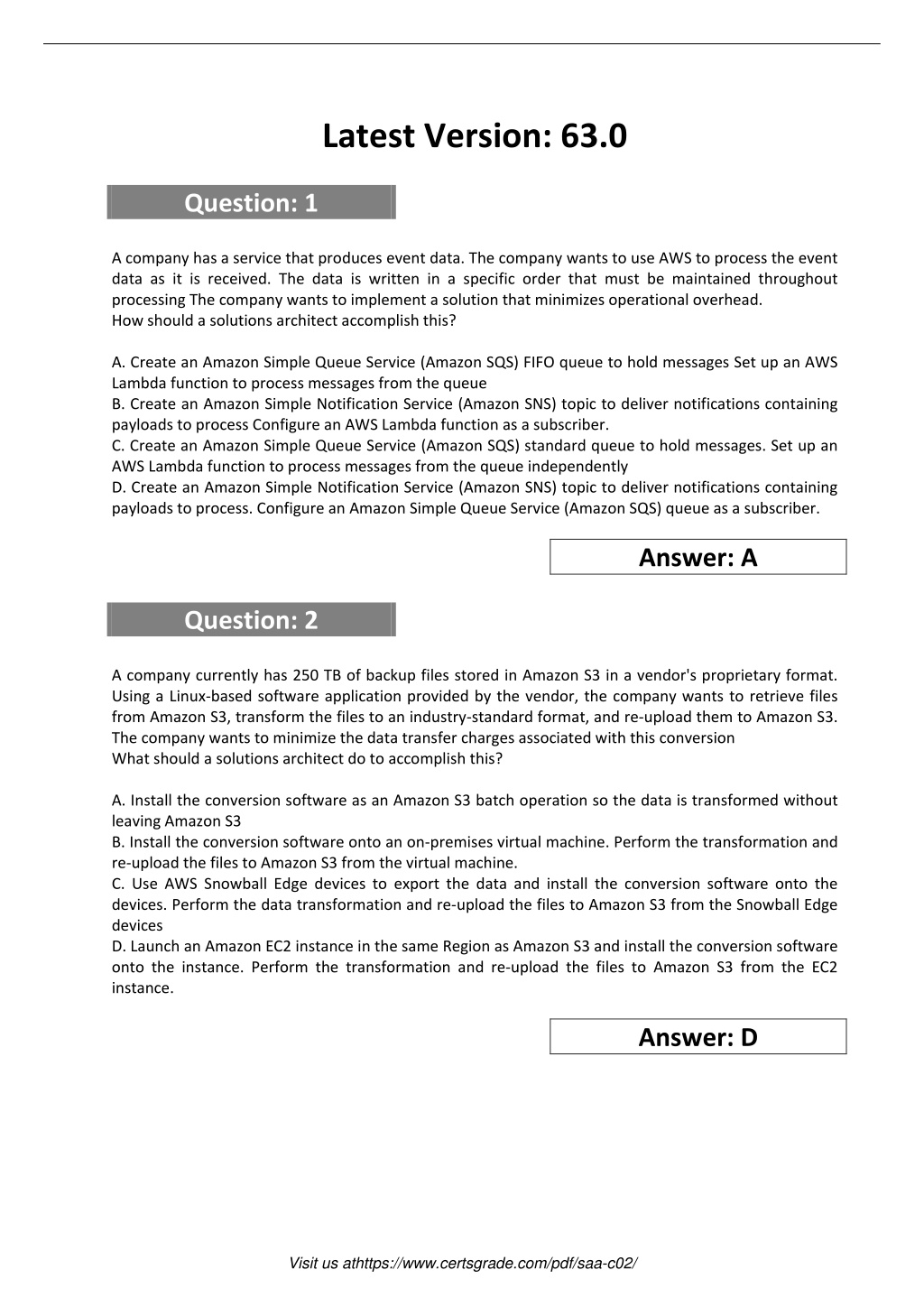 Latest Version: 63.0

Question: 1

A company has a service that produces event data. The company wants to use AWS to process the event data as it is received. The data is written in a specific order that must be maintained throughout processing The company wants to implement a solution that minimizes operational overhead.
How should a solutions architect accomplish this?

A. Create an Amazon Simple Queue Service (Amazon SQS) FIFO queue to hold messages Set up an AWS Lambda function to process messages from the queue
B. Create an Amazon Simple Notification Service (Amazon SNS) topic to deliver notifications containing payloads to process Configure an AWS Lambda function as a subscriber.
C. Create an Amazon Simple Queue Service (Amazon SQS) standard queue to hold messages. Set up an AWS Lambda function to process messages from the queue independently
D. Create an Amazon Simple Notification Service (Amazon SNS) topic to deliver notifications containing payloads to process. Configure an Amazon Simple Queue Service (Amazon SQS) queue as a subscriber.

Answer: A

Question: 2

A company currently has 250 TB of backup files stored in Amazon S3 in a vendor's proprietary format. Using a Linux-based software application provided by the vendor, the company wants to retrieve files from Amazon S3, transform the files to an industry-standard format, and re-upload them to Amazon S3. The company wants to minimize the data transfer charges associated with this conversion
What should a solutions architect do to accomplish this?

A. Install the conversion software as an Amazon S3 batch operation so the data is transformed without leaving Amazon S3
B. Install the conversion software onto an on-premises virtual machine. Perform the transformation and re-upload the files to Amazon S3 from the virtual machine.
C. Use AWS Snowball Edge devices to export the data and install the conversion software onto the devices. Perform the data transformation and re-upload the files to Amazon S3 from the Snowball Edge devices
D. Launch an Amazon EC2 instance in the same Region as Amazon S3 and install the conversion software onto the instance. Perform the transformation and re-upload the files to Amazon S3 from the EC2 instance.

Answer: D

Visit us athttps://www.certsgrade.com/pdf/saa-c02/